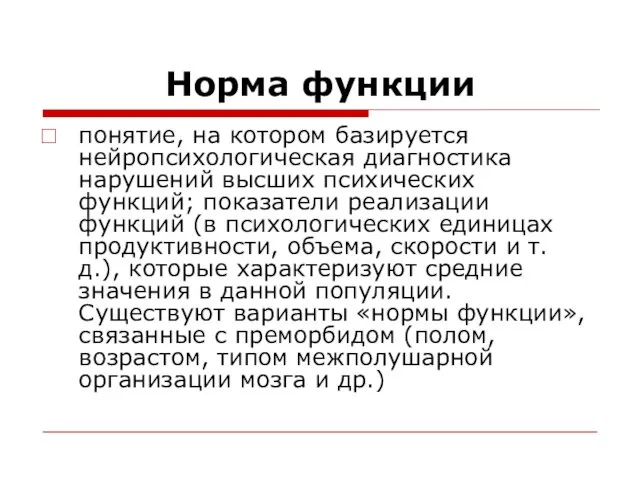 Норма функции

понятие, на котором базируется нейропсихологическая диагностика нарушений высших психических функций; показатели реализации функций (в психологических единицах продуктивности, объема, скорости и т. д.), которые характеризуют средние значения в данной популяции. Существуют варианты «нормы функции», связанные с преморбидом (полом, возрастом, типом межполушарной организации мозга и др.)